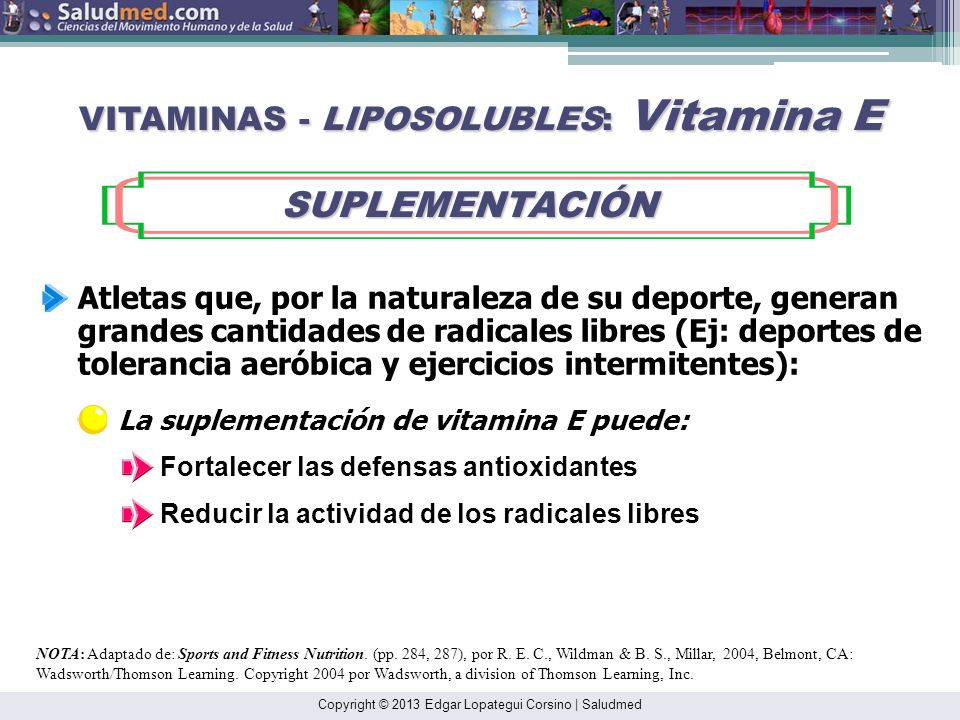 Saludmed.com
Ciencias del Movimiento Humano y de la Salud

VITAMINAS - LIPOSOLUBLES: Vitamina E

SUPLEMENTACIÓN

Atletas que, por la naturaleza de su deporte, generan grandes cantidades de radicales libres (Ej: deportes de tolerancia aeróbica y ejercicios intermitentes):

La suplementación de vitamina E puede:

Fortalecer las defensas antioxidantes

Reducir la actividad de los radicales libres

NOTA: Adaptado de: Sports and Fitness Nutrition. (pp. 284, 287), por R. E. C., Wildman & B. S., Millar, 2004, Belmont, CA: Wadsworth/Thomson Learning. Copyright 2004 por Wadsworth, a division of Thomson Learning, Inc.

Copyright © 2013 Edgar Lopategui Corsino | Saludmed